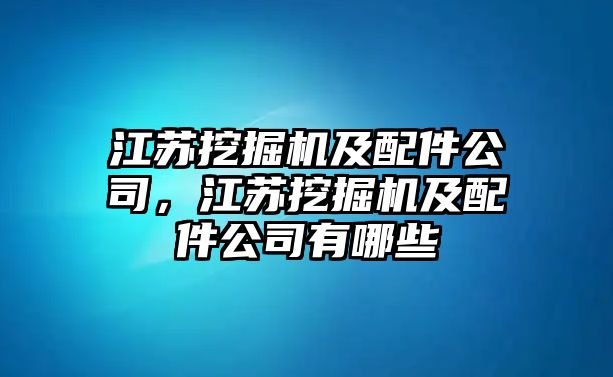 江苏挖掘机及配件公司，江苏挖掘机及配件公司有哪些